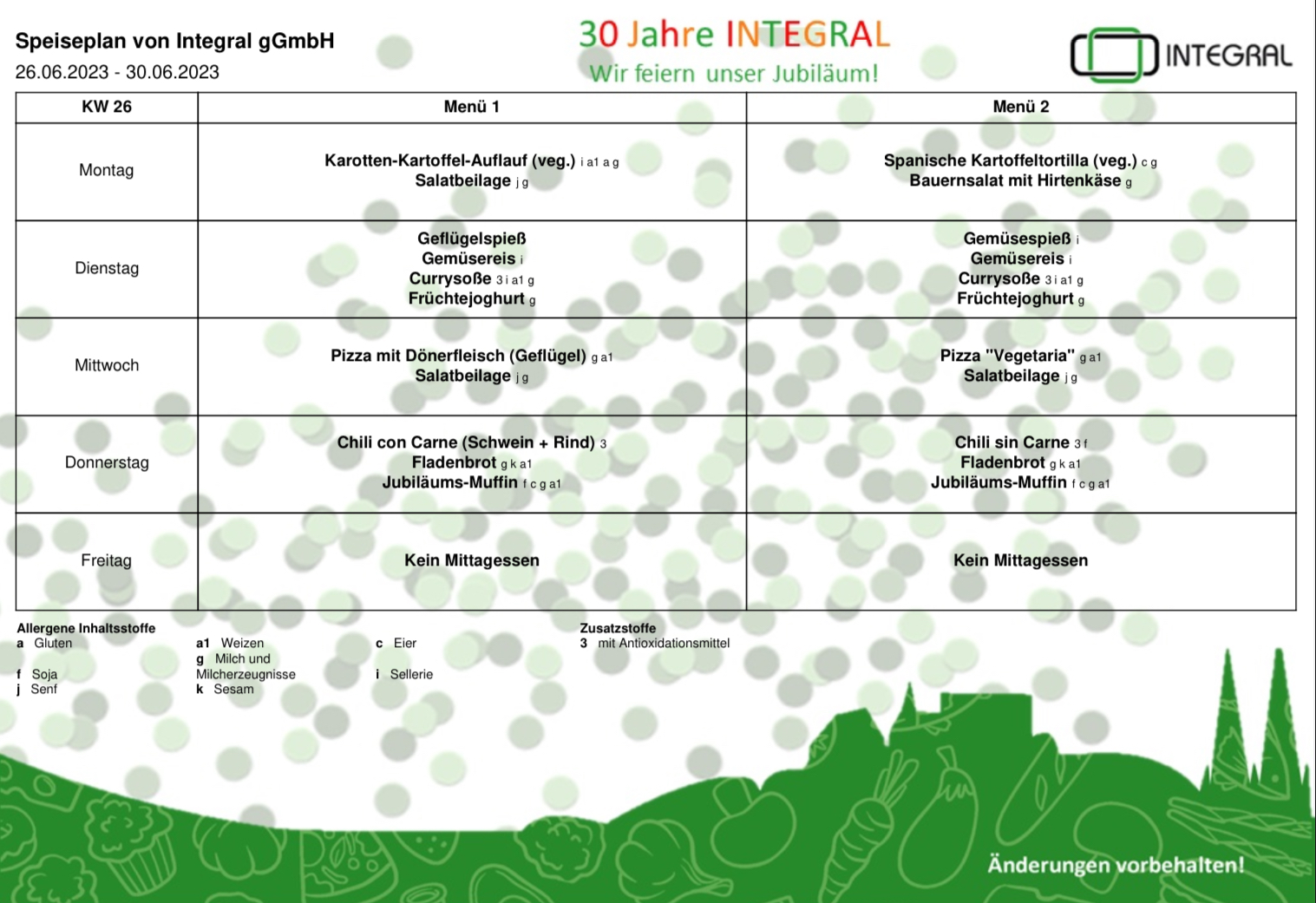 Speiseplan von Integral gGmbH
26.06.2023 - 30.06.2023

30 Jahre INTEGRAL
Wir feiern unser Jubiläum!

INTEGRAL

| KW 26 | Menü 1 | Menü 2 |
|---|---|---|
| Montag | Karotten-Kartoffel-Auflauf (veg.) i a1 a g Salatbeilage j g | Spanische Kartoffeltortilla (veg.) c g Bauernsalat mit Hirtenkäse g |
| Dienstag | Geflügelspieß Gemüsereis i Currysoße 3 i a1 g Früchtejoghurt g | Gemüsespieß i Gemüsereis i Currysoße 3 i a1 g Früchtejoghurt g |
| Mittwoch | Pizza mit Dönerfleisch (Geflügel) g a1 Salatbeilage j g | Pizza "Vegetaria" g a1 Salatbeilage j g |
| Donnerstag | Chili con Carne (Schwein + Rind) 3 Fladenbrot g k a1 Jubiläums-Muffin f c g a1 | Chili sin Carne 3 f Fladenbrot g k a1 Jubiläums-Muffin f c g a1 |
| Freitag | Kein Mittagessen | Kein Mittagessen |

Allergene Inhaltsstoffe
a Gluten
f Soja
j Senf

a1 Weizen
g Milch und Milcherzeugnisse
k Sesam

c Eier
i Sellerie

Zusatzstoffe
3 mit Antioxidationsmittel

Änderungen vorbehalten!